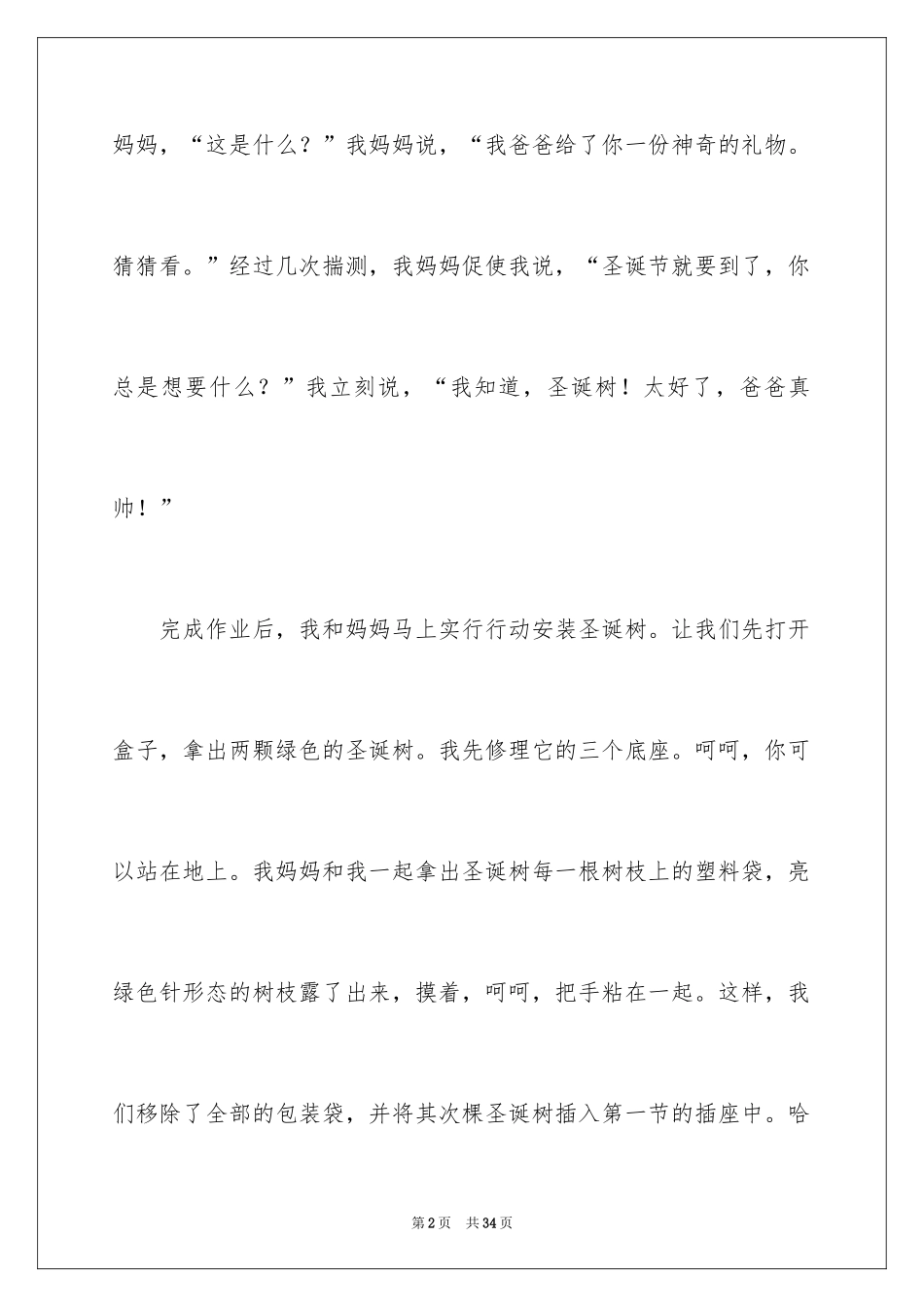 妈妈，“这是什么？”我妈妈说，“我爸爸给了你一份神奇的礼物。猜猜看。”经过几次揣测，我妈妈促使我说，“圣诞节就要到了，你总是想要什么？”我立刻说，“我知道，圣诞树！太好了，爸爸真帅！”

完成作业后，我和妈妈马上实行行动安装圣诞树。让我们先打开盒子，拿出两颗绿色的圣诞树。我先修理它的三个底座。呵呵，你可以站在地上。我妈妈和我一起拿出圣诞树每一根树枝上的塑料袋，亮绿色针形态的树枝露了出来，摸着，呵呵，把手粘在一起。这样，我们移除了全部的包装袋，并将其次棵圣诞树插入第一节的插座中。哈

第2页　共34页